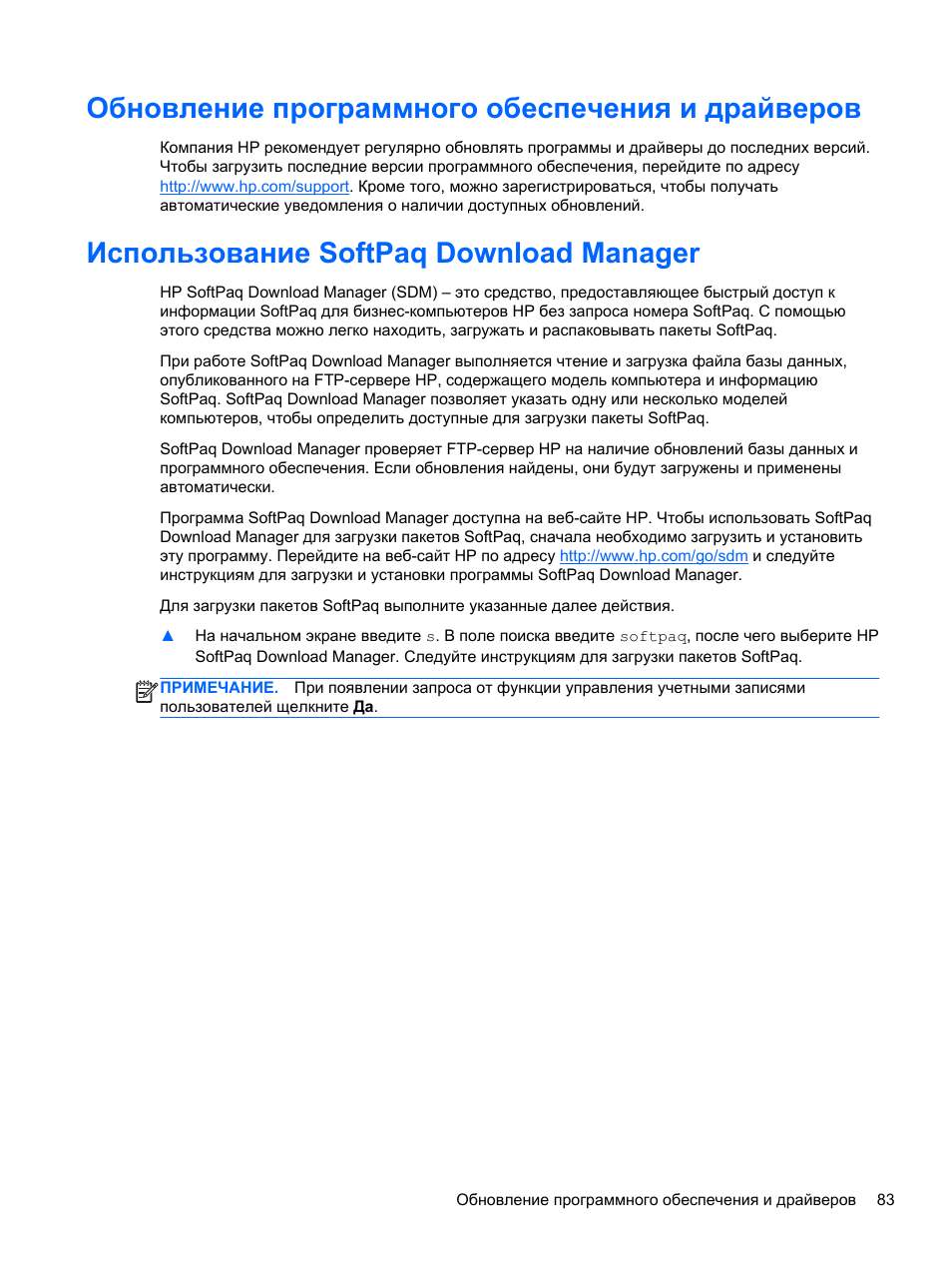 Обновление программного обеспечения и драйверов

Компания HP рекомендует регулярно обновлять программы и драйверы до последних версий. Чтобы загрузить последние версии программного обеспечения, перейдите по адресу http://www.hp.com/support. Кроме того, можно зарегистрироваться, чтобы получать автоматические уведомления о наличии доступных обновлений.

Использование SoftPaq Download Manager

HP SoftPaq Download Manager (SDM) – это средство, предоставляющее быстрый доступ к информации SoftPaq для бизнес-компьютеров HP без запроса номера SoftPaq. С помощью этого средства можно легко находить, загружать и распаковывать пакеты SoftPaq.

При работе SoftPaq Download Manager выполняется чтение и загрузка файла базы данных, опубликованного на FTP-сервере HP, содержащего модель компьютера и информацию SoftPaq. SoftPaq Download Manager позволяет указать одну или несколько моделей компьютеров, чтобы определить доступные для загрузки пакеты SoftPaq.

SoftPaq Download Manager проверяет FTP-сервер HP на наличие обновлений базы данных и программного обеспечения. Если обновления найдены, они будут загружены и применены автоматически.

Программа SoftPaq Download Manager доступна на веб-сайте HP. Чтобы использовать SoftPaq Download Manager для загрузки пакетов SoftPaq, сначала необходимо загрузить и установить эту программу. Перейдите на веб-сайт HP по адресу http://www.hp.com/go/sdm и следуйте инструкциям для загрузки и установки программы SoftPaq Download Manager.

Для загрузки пакетов SoftPaq выполните указанные далее действия.

▲ На начальном экране введите s. В поле поиска введите softpaq, после чего выберите HP SoftPaq Download Manager. Следуйте инструкциям для загрузки пакетов SoftPaq.

ПРИМЕЧАНИЕ. При появлении запроса от функции управления учетными записями пользователей щелкните Да.

Обновление программного обеспечения и драйверов 83